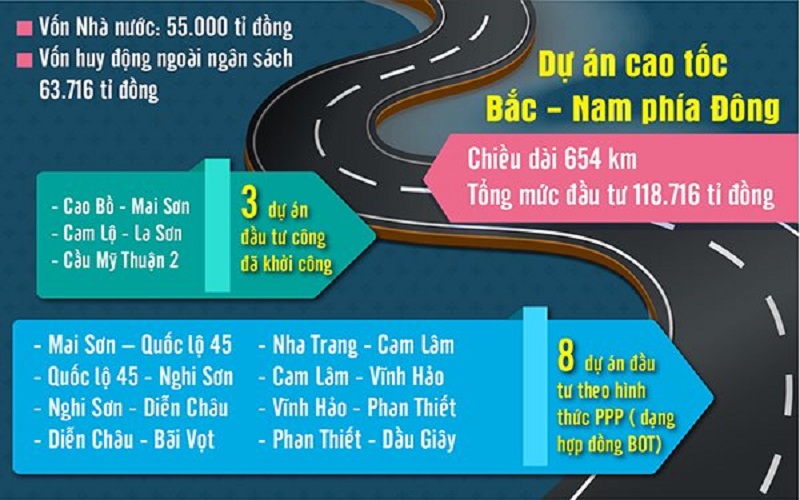 Vốn Nhà nước: 55.000 tỉ đồng
Vốn huy động ngoài ngân sách 63.716 tỉ đồng

Dự án cao tốc Bắc – Nam phía Đông

Chiều dài 654 km
Tổng mức đầu tư 118.716 tỉ đồng

- Cao Bồ - Mai Sơn
- Cam Lộ - La Sơn
- Cầu Mỹ Thuận 2

3 dự án đầu tư công đã khởi công

- Mai Sơn – Quốc lộ 45
- Quốc lộ 45 - Nghi Sơn
- Nghi Sơn - Diễn Châu
- Diễn Châu - Bãi Vọt

- Nha Trang - Cam Lâm
- Cam Lâm - Vĩnh Hảo
- Vĩnh Hảo - Phan Thiết
- Phan Thiết - Dầu Giây

8 dự án đầu tư theo hình thức PPP ( dạng hợp đồng BOT)